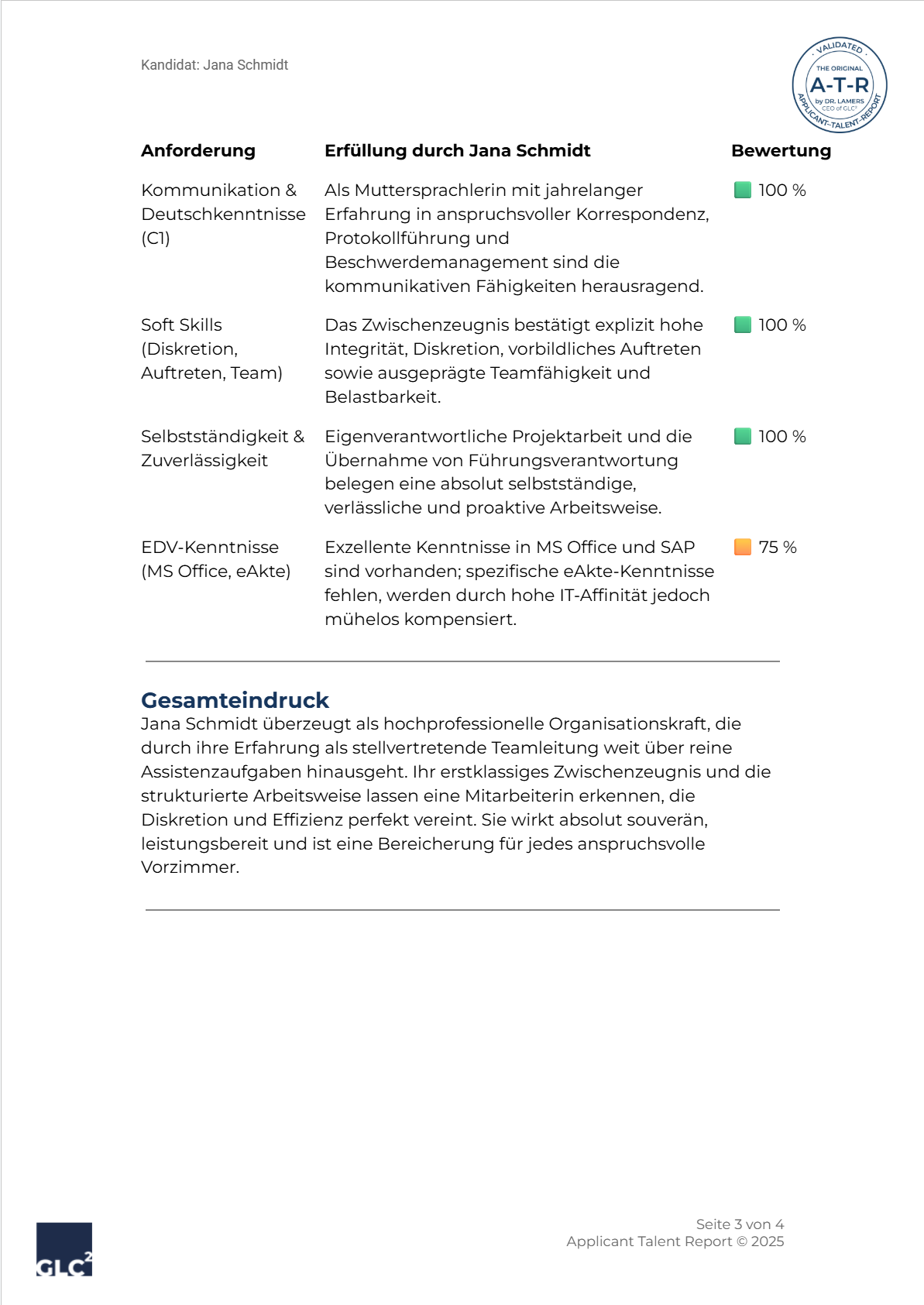 Kandidat: Jana Schmidt

VALIDATED
THE ORIGINAL
A-T-R
by DR. LAMERS
CEO of GLC²
APPLICANT-TALENT-REPORT

| Anforderung | Erfüllung durch Jana Schmidt | Bewertung |
|---|---|---|
| Kommunikation & Deutschkenntnisse (C1) | Als Muttersprachlerin mit jahrelanger Erfahrung in anspruchsvoller Korrespondenz, Protokollführung und Beschwerdemanagement sind die kommunikativen Fähigkeiten herausragend. | 100 % |
| Soft Skills (Diskretion, Auftreten, Team) | Das Zwischenzeugnis bestätigt explizit hohe Integrität, Diskretion, vorbildliches Auftreten sowie ausgeprägte Teamfähigkeit und Belastbarkeit. | 100 % |
| Selbstständigkeit & Zuverlässigkeit | Eigenverantwortliche Projektarbeit und die Übernahme von Führungsverantwortung belegen eine absolut selbstständige, verlässliche und proaktive Arbeitsweise. | 100 % |
| EDV-Kenntnisse (MS Office, eAkte) | Exzellente Kenntnisse in MS Office und SAP sind vorhanden; spezifische eAkte-Kenntnisse fehlen, werden durch hohe IT-Affinität jedoch mühelos kompensiert. | 75 % |

Gesamteindruck
Jana Schmidt überzeugt als hochprofessionelle Organisationskraft, die durch ihre Erfahrung als stellvertretende Teamleitung weit über reine Assistenzaufgaben hinausgeht. Ihr erstklassiges Zwischenzeugnis und die strukturierte Arbeitsweise lassen eine Mitarbeiterin erkennen, die Diskretion und Effizienz perfekt vereint. Sie wirkt absolut souverän, leistungsbereit und ist eine Bereicherung für jedes anspruchsvolle Vorzimmer.

GLC²

Seite 3 von 4
Applicant Talent Report © 2025